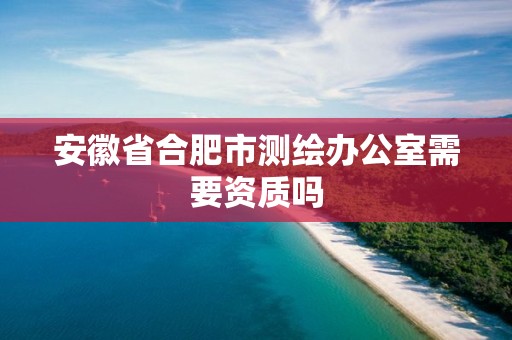 安徽省合肥市测绘办公室需要资质吗